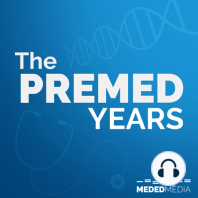 The
PREMED
YEARS

MEDEDMEDIA